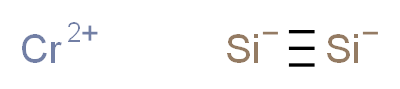 $Cr^{2+}$ $Si^{-} \equiv Si^{-}$